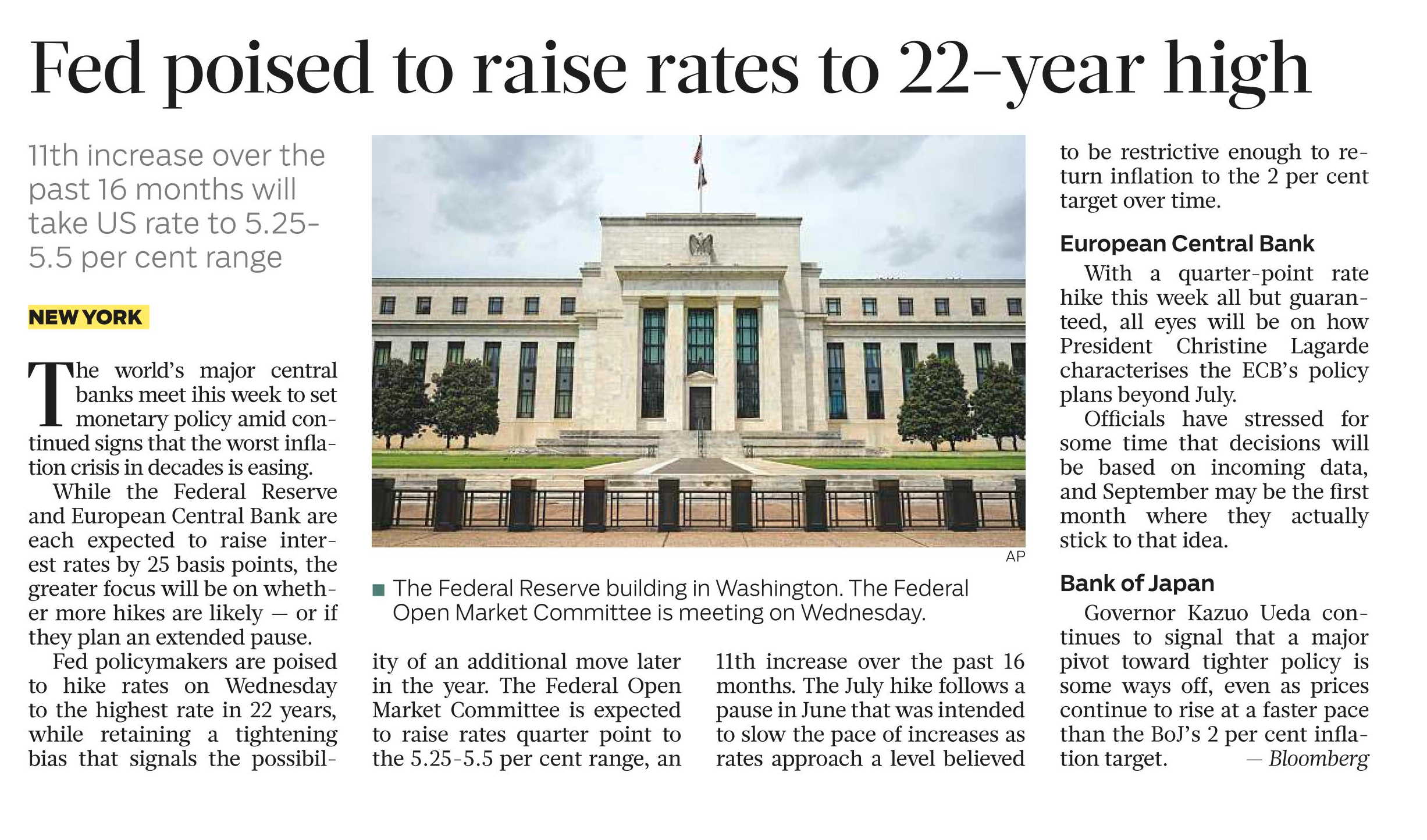 Fed poised to raise rates to 22-year high

11th increase over the past 16 months will take US rate to 5.25-5.5 per cent range

NEW YORK

The world's major central banks meet ihis week to set monetary policy amid continued signs that the worst inflation crisis in decades is easing.

While the Federal Reserve and European Central Bank are each expected to raise interest rates by 25 basis points, the greater focus will be on whether more hikes are likely — or if they plan an extended pause.

Fed policymakers are poised to hike rates on Wednesday to the highest rate in 22 years, while retaining a tightening bias that signals the possibility of an additional move later in the year. The Federal Open Market Committee is expected to raise rates quarter point to the 5.25-5.5 per cent range, an 11th increase over the past 16 months. The July hike follows a pause in June that was intended to slow the pace of increases as rates approach a level believed to be restrictive enough to return inflation to the 2 per cent target over time.

AP

The Federal Reserve building in Washington. The Federal Open Market Committee is meeting on Wednesday.

European Central Bank

With a quarter-point rate hike this week all but guaranteed, all eyes will be on how President Christine Lagarde characterises the ECB's policy plans beyond July.

Officials have stressed for some time that decisions will be based on incoming data, and September may be the first month where they actually stick to that idea.

Bank of Japan

Governor Kazuo Ueda continues to signal that a major pivot toward tighter policy is some ways off, even as prices continue to rise at a faster pace than the BoJ's 2 per cent inflation target. — Bloomberg